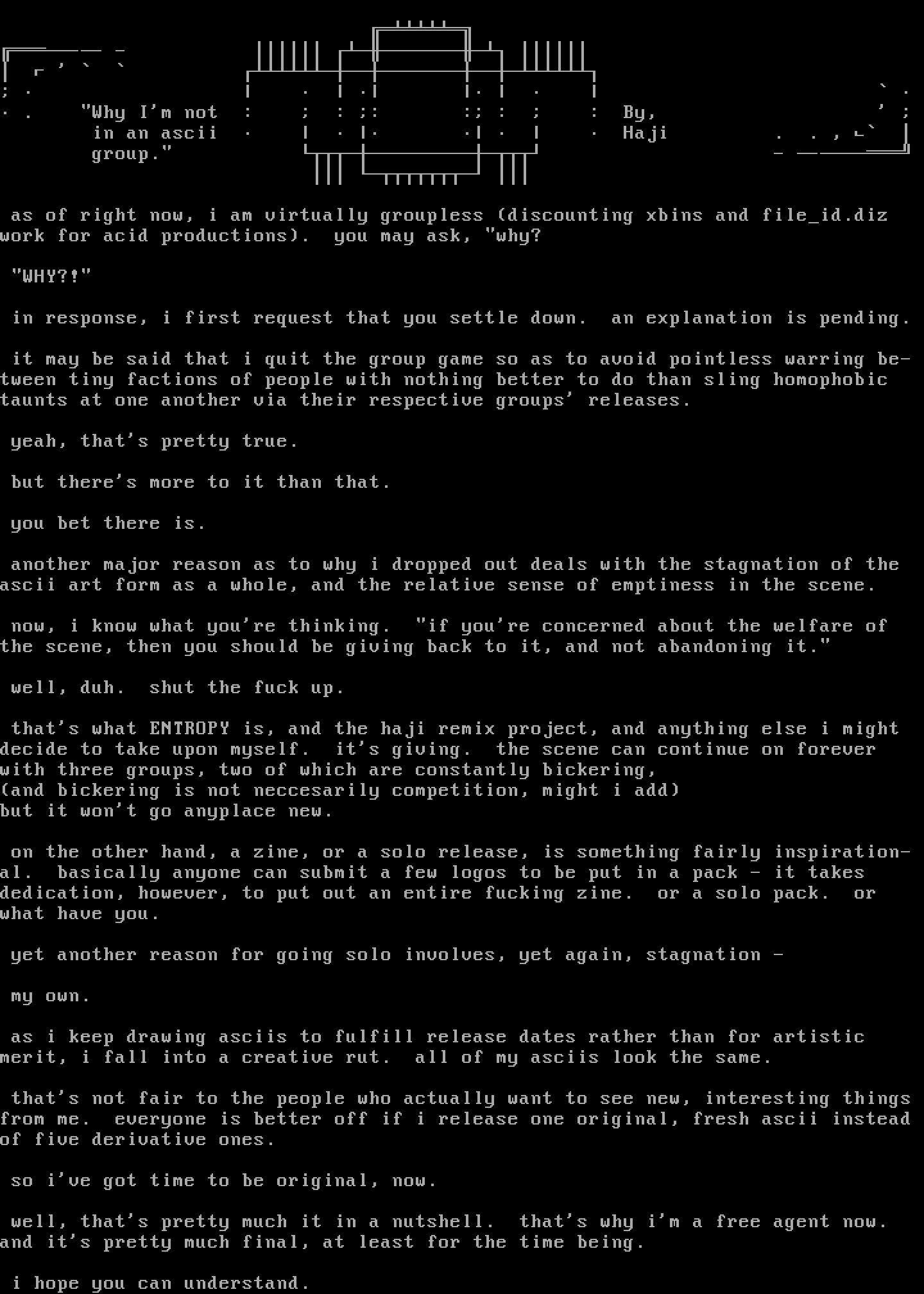 "Why I'm not in an ascii group."

By, Haji

as of right now, i am virtually groupless (discounting xbins and file_id.diz work for acid productions). you may ask, "why?

"WHY?!"

in response, i first request that you settle down. an explanation is pending.

it may be said that i quit the group game so as to avoid pointless warring between tiny factions of people with nothing better to do than sling homophobic taunts at one another via their respective groups' releases.

yeah, that's pretty true.

but there's more to it than that.

you bet there is.

another major reason as to why i dropped out deals with the stagnation of the ascii art form as a whole, and the relative sense of emptiness in the scene.

now, i know what you're thinking. "if you're concerned about the welfare of the scene, then you should be giving back to it, and not abandoning it."

well, duh. shut the fuck up.

that's what ENTROPY is, and the haji remix project, and anything else i might decide to take upon myself. it's giving. the scene can continue on forever with three groups, two of which are constantly bickering,
(and bickering is not neccesarily competition, might i add)
but it won't go anyplace new.

on the other hand, a zine, or a solo release, is something fairly inspirational. basically anyone can submit a few logos to be put in a pack - it takes dedication, however, to put out an entire fucking zine. or a solo pack. or what have you.

yet another reason for going solo involves, yet again, stagnation -

my own.

as i keep drawing asciis to fulfill release dates rather than for artistic merit, i fall into a creative rut. all of my asciis look the same.

that's not fair to the people who actually want to see new, interesting things from me. everyone is better off if i release one original, fresh ascii instead of five derivative ones.

so i've got time to be original, now.

well, that's pretty much it in a nutshell. that's why i'm a free agent now. and it's pretty much final, at least for the time being.

i hope you can understand.